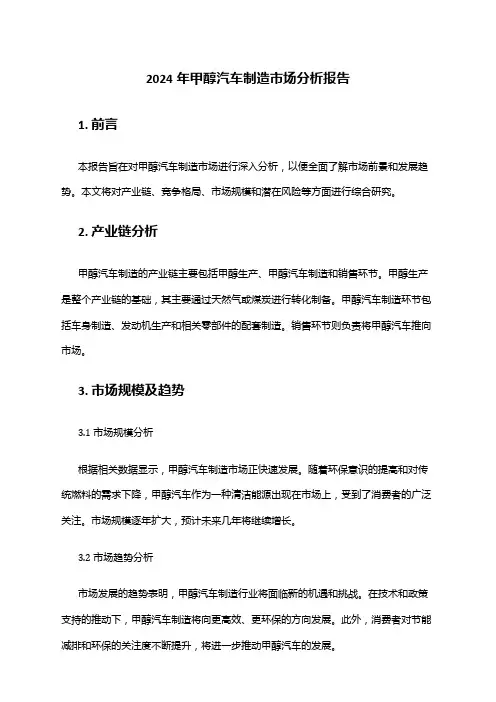 2024 年甲醇汽车制造市场分析报告

1. 前言

本报告旨在对甲醇汽车制造市场进行深入分析，以便全面了解市场前景和发展趋势。本文将对产业链、竞争格局、市场规模和潜在风险等方面进行综合研究。

2. 产业链分析

甲醇汽车制造的产业链主要包括甲醇生产、甲醇汽车制造和销售环节。甲醇生产是整个产业链的基础，其主要通过天然气或煤炭进行转化制备。甲醇汽车制造环节包括车身制造、发动机生产和相关零部件的配套制造。销售环节则负责将甲醇汽车推向市场。

3. 市场规模及趋势

3.1 市场规模分析

根据相关数据显示，甲醇汽车制造市场正快速发展。随着环保意识的提高和对传统燃料的需求下降，甲醇汽车作为一种清洁能源出现在市场上，受到了消费者的广泛关注。市场规模逐年扩大，预计未来几年将继续增长。

3.2 市场趋势分析

市场发展的趋势表明，甲醇汽车制造行业将面临新的机遇和挑战。在技术和政策支持的推动下，甲醇汽车制造将向更高效、更环保的方向发展。此外，消费者对节能减排和环保的关注度不断提升，将进一步推动甲醇汽车的发展。